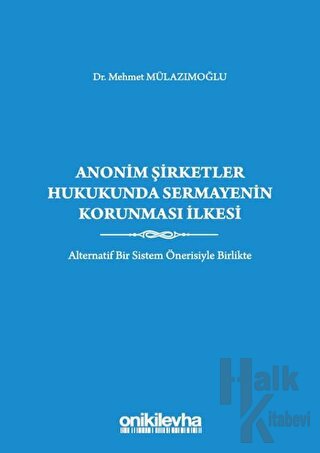 Dr. Mehmet MÜLAZIMOĞLU

ANONİM ŞİRKETLER HUKUKUNDA SERMAYENİN KORUNMASI İLKESİ

Alternatif Bir Sistem Önerisiyle Birlikte

onikilevha

Halk Kitabevi